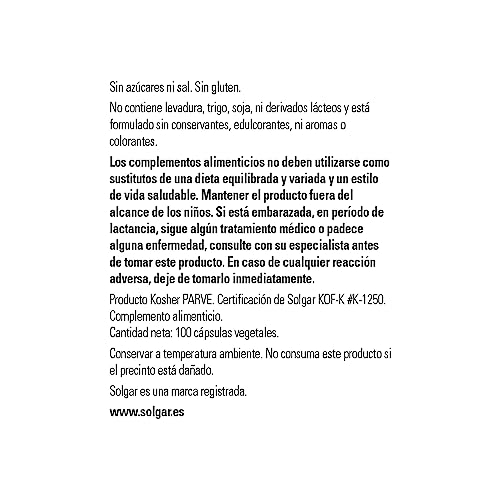 Sin azúcares ni sal. Sin gluten.

No contiene levadura, trigo, soja, ni derivados lácteos y está formulado sin conservantes, edulcorantes, ni aromas o colorantes.

Los complementos alimenticios no deben utilizarse como sustitutos de una dieta equilibrada y variada y un estilo de vida saludable. Mantener el producto fuera del alcance de los niños. Si está embarazada, en período de lactancia, sigue algún tratamiento médico o padece alguna enfermedad, consulte con su especialista antes de tomar este producto. En caso de cualquier reacción adversa, deje de tomarlo inmediatamente.

Producto Kosher PARVE. Certificación de Solgar KOF-K #K-1250.
Complemento alimenticio.
Cantidad neta: 100 cápsulas vegetales.

Conservar a temperatura ambiente. No consuma este producto si el precinto está dañado.

Solgar es una marca registrada.

www.solgar.es